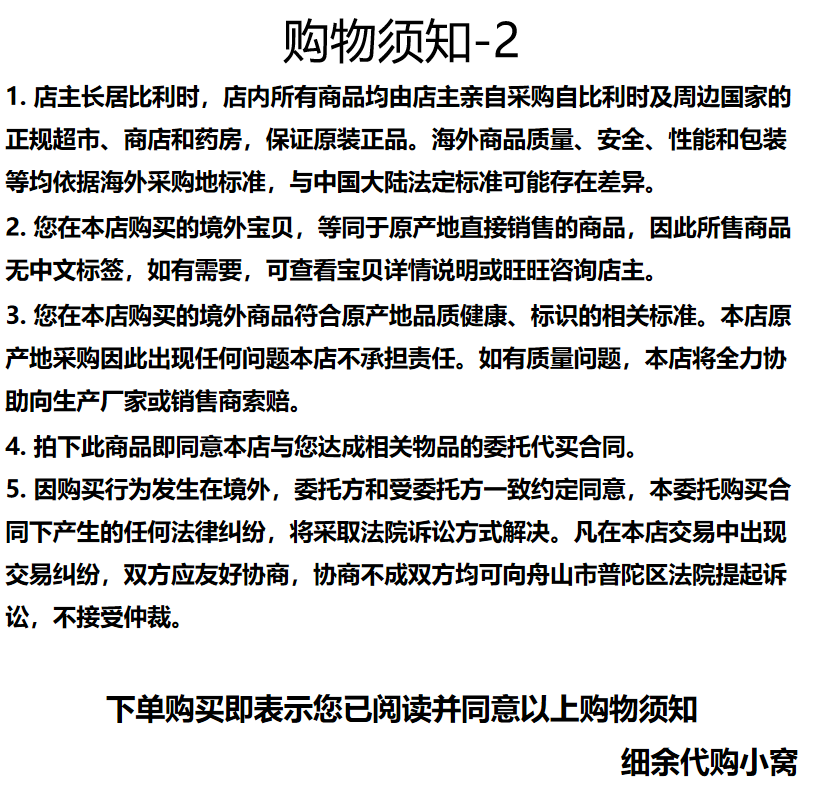 购物须知-2

1. 店主长居比利时，店内所有商品均由店主亲自采购自比利时及周边国家的正规超市、商店和药房，保证原装正品。海外商品质量、安全、性能和包装等均依据海外采购地标准，与中国大陆法定标准可能存在差异。

2. 您在本店购买的境外宝贝，等同于原产地直接销售的商品，因此所售商品无中文标签，如有需要，可查看宝贝详情说明或旺旺咨询店主。

3. 您在本店购买的境外商品符合原产地品质健康、标识的相关标准。本店原产地采购因此出现任何问题本店不承担责任。如有质量问题，本店将全力协助向生产厂家或销售商索赔。

4. 拍下此商品即同意本店与您达成相关物品的委托代买合同。

5. 因购买行为发生在境外，委托方和受委托方一致约定同意，本委托购买合同下产生的任何法律纠纷，将采取法院诉讼方式解决。凡在本店交易中出现交易纠纷，双方应友好协商，协商不成双方均可向舟山市普陀区法院提起诉讼，不接受仲裁。

下单购买即表示您已阅读并同意以上购物须知

细余代购小窝